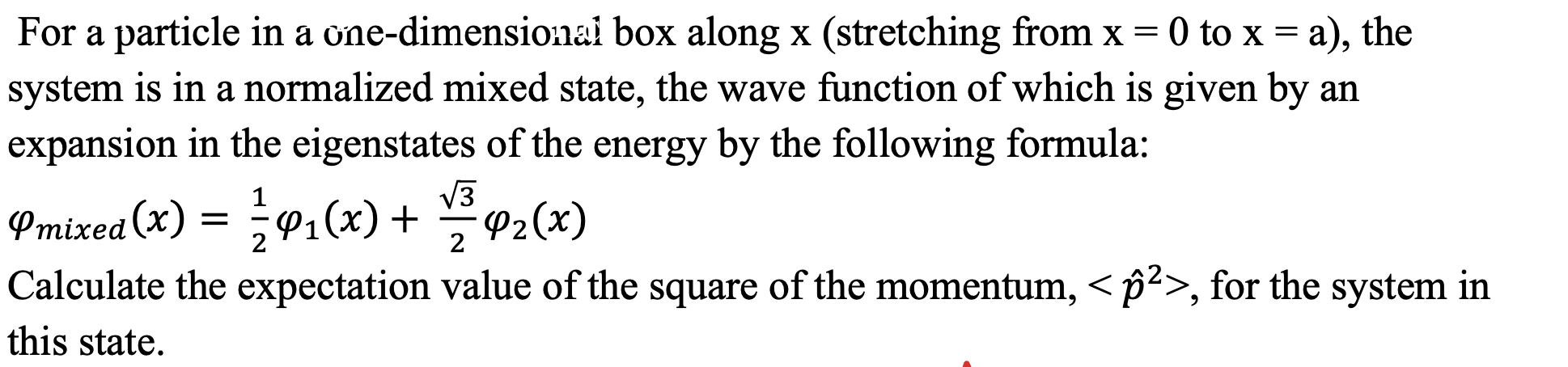 For a particle in a one-dimensional box along x (stretching from x = 0 to x = a), the system is in a normalized mixed state, the wave function of which is given by an expansion in the eigenstates of the energy by the following formula:

$\varphi_{mixed}(x) = \frac{1}{2}\varphi_1(x) + \frac{\sqrt{3}}{2}\varphi_2(x)$

Calculate the expectation value of the square of the momentum, $<\hat{p}^2>$, for the system in this state.